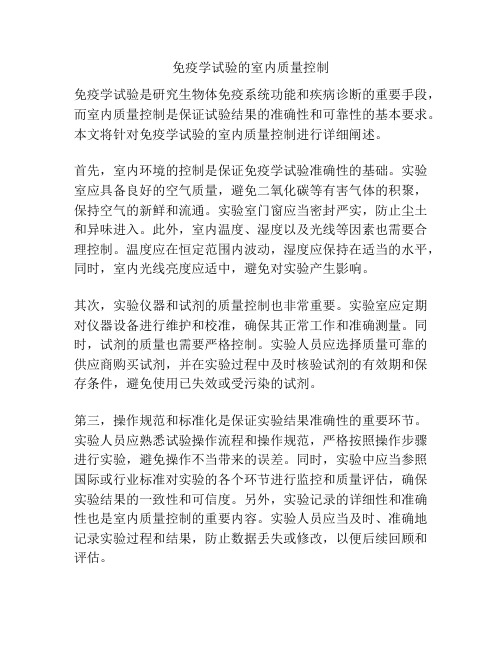 免疫学试验的室内质量控制

免疫学试验是研究生物体免疫系统功能和疾病诊断的重要手段，而室内质量控制是保证试验结果的准确性和可靠性的基本要求。本文将针对免疫学试验的室内质量控制进行详细阐述。

首先，室内环境的控制是保证免疫学试验准确性的基础。实验室应具备良好的空气质量，避免二氧化碳等有害气体的积聚，保持空气的新鲜和流通。实验室门窗应当密封严实，防止尘土和异味进入。此外，室内温度、湿度以及光线等因素也需要合理控制。温度应在恒定范围内波动，湿度应保持在适当的水平，同时，室内光线亮度应适中，避免对实验产生影响。

其次，实验仪器和试剂的质量控制也非常重要。实验室应定期对仪器设备进行维护和校准，确保其正常工作和准确测量。同时，试剂的质量也需要严格控制。实验人员应选择质量可靠的供应商购买试剂，并在实验过程中及时核验试剂的有效期和保存条件，避免使用已失效或受污染的试剂。

第三，操作规范和标准化是保证实验结果准确性的重要环节。实验人员应熟悉试验操作流程和操作规范，严格按照操作步骤进行实验，避免操作不当带来的误差。同时，实验中应当参照国际或行业标准对实验的各个环节进行监控和质量评估，确保实验结果的一致性和可信度。另外，实验记录的详细性和准确性也是室内质量控制的重要内容。实验人员应当及时、准确地记录实验过程和结果，防止数据丢失或修改，以便后续回顾和评估。